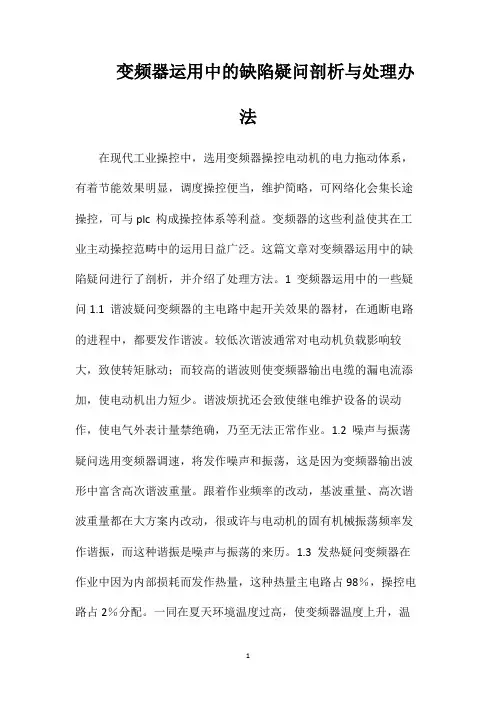 变频器运用中的缺陷疑问剖析与处理办法

在现代工业操控中，选用变频器操控电动机的电力拖动体系，有着节能效果明显，调度操控便当，维护简略，可网络化会集长途操控，可与 plc 构成操控体系等利益。变频器的这些利益使其在工业主动操控范畴中的运用日益广泛。这篇文章对变频器运用中的缺陷疑问进行了剖析，并介绍了处理方法。1 变频器运用中的一些疑问 1.1 谐波疑问变频器的主电路中起开关效果的器材，在通断电路的进程中，都要发作谐波。较低次谐波通常对电动机负载影响较大，致使转矩脉动；而较高的谐波则使变频器输出电缆的漏电流添加，使电动机出力短少。谐波烦扰还会致使继电维护设备的误动作，使电气外表计量禁绝确，乃至无法正常作业。1.2 噪声与振荡疑问选用变频器调速，将发作噪声和振荡，这是因为变频器输出波形中富含高次谐波重量。跟着作业频率的改动，基波重量、高次谐波重量都在大方案内改动，很或许与电动机的固有机械振荡频率发作谐振，而这种谐振是噪声与振荡的来历。1.3 发热疑问变频器在作业中因为内部损耗而发作热量，这种热量主电路占 98%，操控电路占 2%分配。一同在夏天环境温度过高，使变频器温度上升，温

1